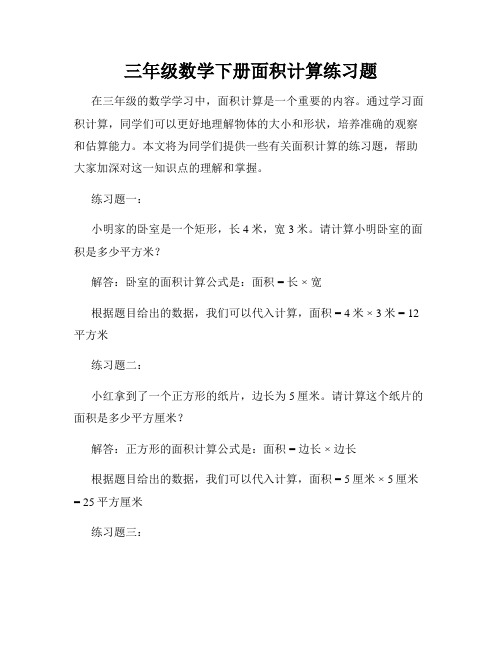 三年级数学下册面积计算练习题

在三年级的数学学习中，面积计算是一个重要的内容。通过学习面积计算，同学们可以更好地理解物体的大小和形状，培养准确的观察和估算能力。本文将为同学们提供一些有关面积计算的练习题，帮助大家加深对这一知识点的理解和掌握。

练习题一：

小明家的卧室是一个矩形，长 4 米，宽 3 米。请计算小明卧室的面积是多少平方米？

解答：卧室的面积计算公式是：面积 = 长 × 宽

根据题目给出的数据，我们可以代入计算，面积 = 4 米 × 3 米 = 12 平方米

练习题二：

小红拿到了一个正方形的纸片，边长为 5 厘米。请计算这个纸片的面积是多少平方厘米？

解答：正方形的面积计算公式是：面积 = 边长 × 边长

根据题目给出的数据，我们可以代入计算，面积 = 5 厘米 × 5 厘米 = 25 平方厘米

练习题三：